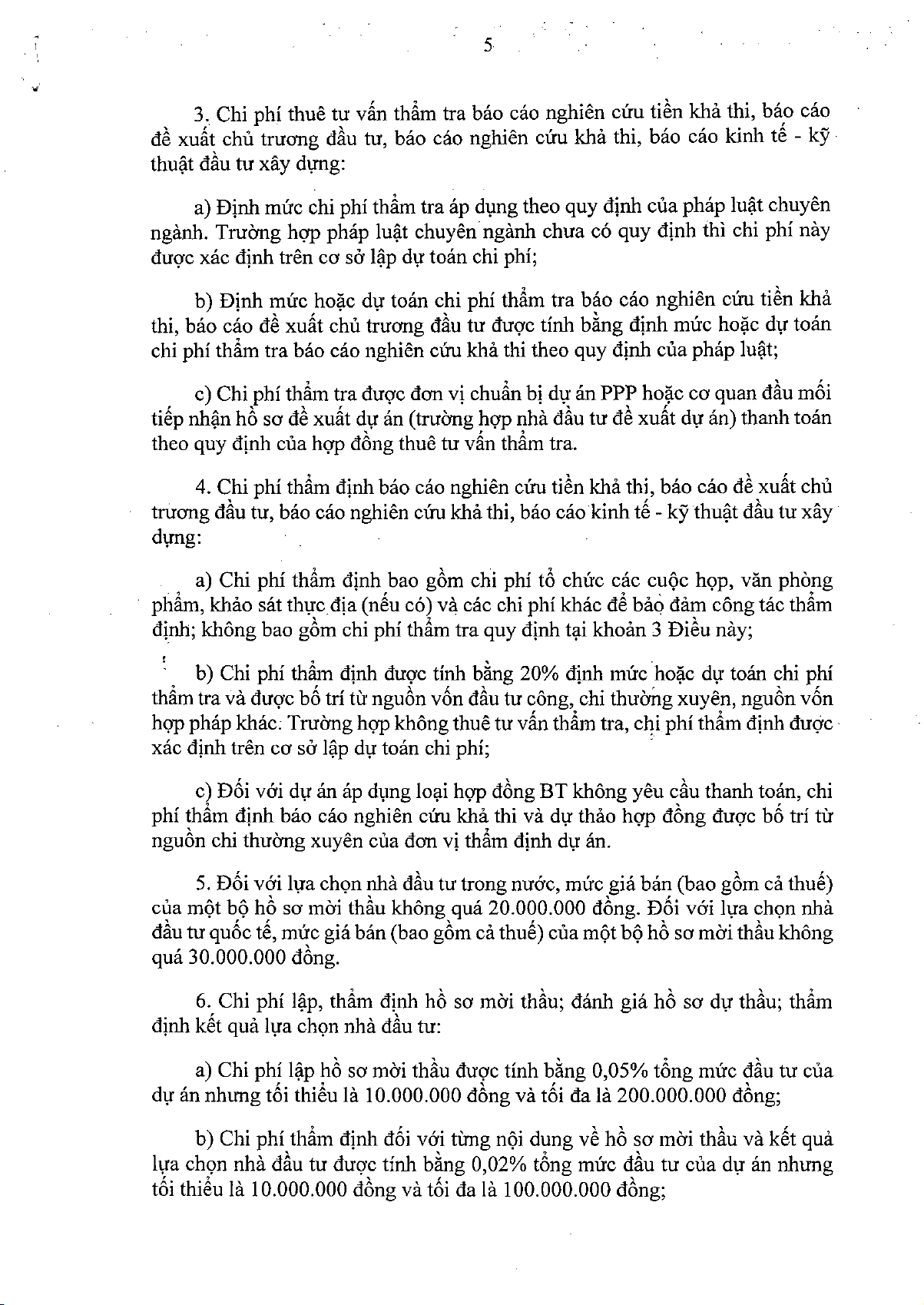 5

3. Chi phí thuê tư vấn thẩm tra báo cáo nghiên cứu tiền khả thi, báo cáo đề xuất chủ trương đầu tư, báo cáo nghiên cứu khả thi, báo cáo kinh tế - kỹ thuật đầu tư xây dựng:

a) Định mức chi phí thẩm tra áp dụng theo quy định của pháp luật chuyên ngành. Trường hợp pháp luật chuyên ngành chưa có quy định thì chi phí này được xác định trên cơ sở lập dự toán chi phí;

b) Định mức hoặc dự toán chi phí thẩm tra báo cáo nghiên cứu tiền khả thi, báo cáo đề xuất chủ trương đầu tư được tính bằng định mức hoặc dự toán chi phí thẩm tra báo cáo nghiên cứu khả thi theo quy định của pháp luật;

c) Chi phí thẩm tra được đơn vị chuẩn bị dự án PPP hoặc cơ quan đầu mối tiếp nhận hồ sơ đề xuất dự án (trường hợp nhà đầu tư đề xuất dự án) thanh toán theo quy định của hợp đồng thuê tư vấn thẩm tra.

4. Chi phí thẩm định báo cáo nghiên cứu tiền khả thi, báo cáo đề xuất chủ trương đầu tư, báo cáo nghiên cứu khả thi, báo cáo kinh tế - kỹ thuật đầu tư xây dựng:

a) Chi phí thẩm định bao gồm chi phí tổ chức các cuộc họp, văn phòng phẩm, khảo sát thực địa (nếu có) và các chi phí khác để bảo đảm công tác thẩm định; không bao gồm chi phí thẩm tra quy định tại khoản 3 Điều này;

b) Chi phí thẩm định được tính bằng 20% định mức hoặc dự toán chi phí thẩm tra và được bố trí từ nguồn vốn đầu tư công, chi thường xuyên, nguồn vốn hợp pháp khác. Trường hợp không thuê tư vấn thẩm tra, chi phí thẩm định được xác định trên cơ sở lập dự toán chi phí;

c) Đối với dự án áp dụng loại hợp đồng BT không yêu cầu thanh toán, chi phí thẩm định báo cáo nghiên cứu khả thi và dự thảo hợp đồng được bố trí từ nguồn chi thường xuyên của đơn vị thẩm định dự án.

5. Đối với lựa chọn nhà đầu tư trong nước, mức giá bán (bao gồm cả thuế) của một bộ hồ sơ mời thầu không quá 20.000.000 đồng. Đối với lựa chọn nhà đầu tư quốc tế, mức giá bán (bao gồm cả thuế) của một bộ hồ sơ mời thầu không quá 30.000.000 đồng.

6. Chi phí lập, thẩm định hồ sơ mời thầu; đánh giá hồ sơ dự thầu; thẩm định kết quả lựa chọn nhà đầu tư:

a) Chi phí lập hồ sơ mời thầu được tính bằng 0,05% tổng mức đầu tư của dự án nhưng tối thiểu là 10.000.000 đồng và tối đa là 200.000.000 đồng;

b) Chi phí thẩm định đối với từng nội dung về hồ sơ mời thầu và kết quả lựa chọn nhà đầu tư được tính bằng 0,02% tổng mức đầu tư của dự án nhưng tối thiểu là 10.000.000 đồng và tối đa là 100.000.000 đồng;